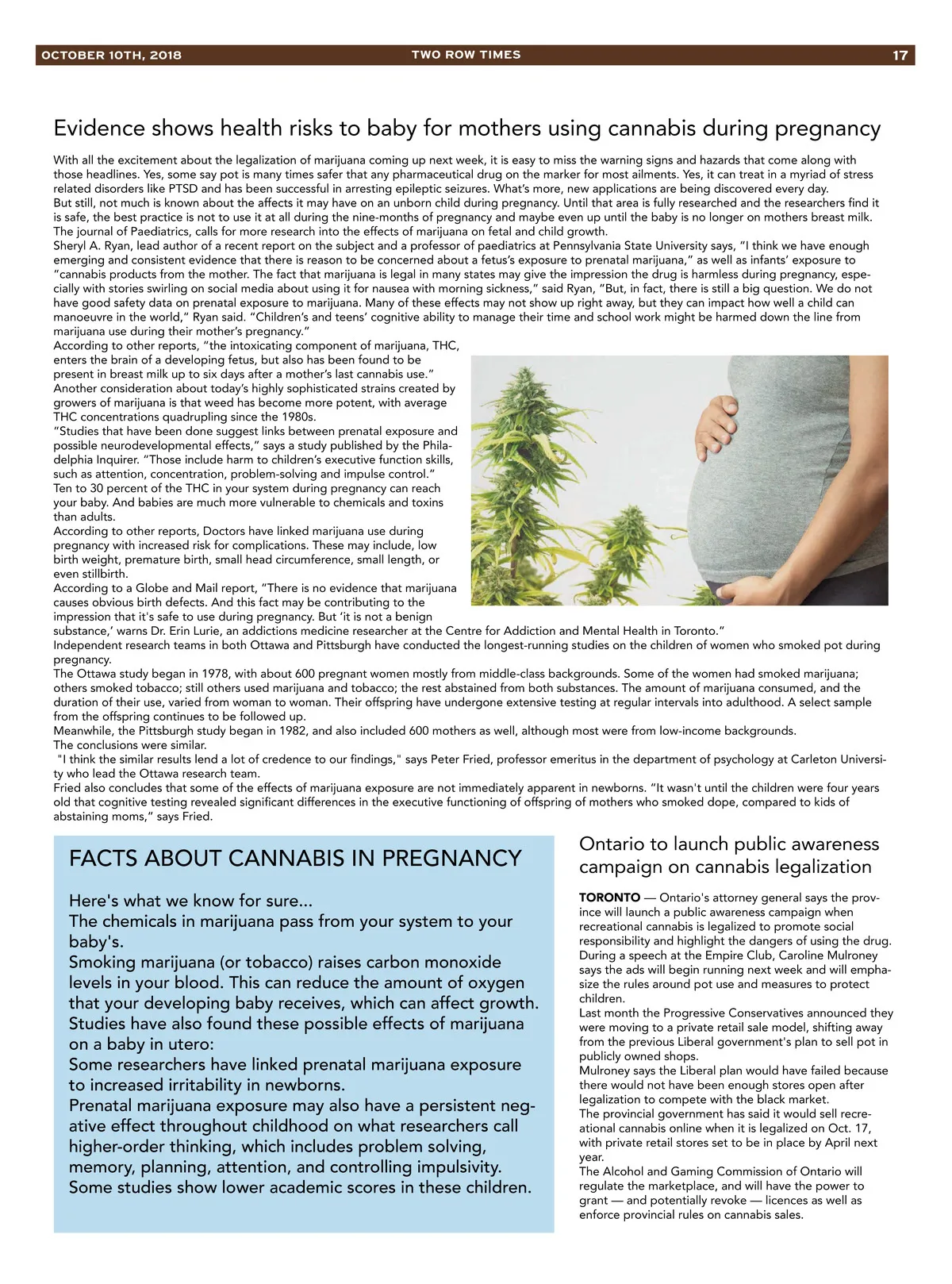 OCTOBER 10TH, 2018 TWO ROW TIMES 17

Evidence shows health risks to baby for mothers using cannabis during pregnancy

With all the excitement about the legalization of marijuana coming up next week, it is easy to miss the warning signs and hazards that come along with those headlines. Yes, some say pot is many times safer that any pharmaceutical drug on the marker for most ailments. Yes, it can treat in a myriad of stress related disorders like PTSD and has been successful in arresting epileptic seizures. What's more, new applications are being discovered every day.
But still, not much is known about the affects it may have on an unborn child during pregnancy. Until that area is fully researched and the researchers find it is safe, the best practice is not to use it at all during the nine-months of pregnancy and maybe even up until the baby is no longer on mothers breast milk.
The journal of Paediatrics, calls for more research into the effects of marijuana on fetal and child growth.
Sheryl A. Ryan, lead author of a recent report on the subject and a professor of paediatrics at Pennsylvania State University says, "I think we have enough emerging and consistent evidence that there is reason to be concerned about a fetus's exposure to prenatal marijuana," as well as infants' exposure to "cannabis products from the mother. The fact that marijuana is legal in many states may give the impression the drug is harmless during pregnancy, especially with stories swirling on social media about using it for nausea with morning sickness," said Ryan, "But, in fact, there is still a big question. We do not have good safety data on prenatal exposure to marijuana. Many of these effects may not show up right away, but they can impact how well a child can manoeuvre in the world," Ryan said. "Children's and teens' cognitive ability to manage their time and school work might be harmed down the line from marijuana use during their mother's pregnancy."
According to other reports, "the intoxicating component of marijuana, THC, enters the brain of a developing fetus, but also has been found to be present in breast milk up to six days after a mother's last cannabis use."
Another consideration about today's highly sophisticated strains created by growers of marijuana is that weed has become more potent, with average THC concentrations quadrupling since the 1980s.
"Studies that have been done suggest links between prenatal exposure and possible neurodevelopmental effects," says a study published by the Philadelphia Inquirer. "Those include harm to children's executive function skills, such as attention, concentration, problem-solving and impulse control."
Ten to 30 percent of the THC in your system during pregnancy can reach your baby. And babies are much more vulnerable to chemicals and toxins than adults.
According to other reports, Doctors have linked marijuana use during pregnancy with increased risk for complications. These may include, low birth weight, premature birth, small head circumference, small length, or even stillbirth.
According to a Globe and Mail report, "There is no evidence that marijuana causes obvious birth defects. And this fact may be contributing to the impression that it's safe to use during pregnancy. But 'it is not a benign substance,' warns Dr. Erin Lurie, an addictions medicine researcher at the Centre for Addiction and Mental Health in Toronto."
Independent research teams in both Ottawa and Pittsburgh have conducted the longest-running studies on the children of women who smoked pot during pregnancy.
The Ottawa study began in 1978, with about 600 pregnant women mostly from middle-class backgrounds. Some of the women had smoked marijuana; others smoked tobacco; still others used marijuana and tobacco; the rest abstained from both substances. The amount of marijuana consumed, and the duration of their use, varied from woman to woman. Their offspring have undergone extensive testing at regular intervals into adulthood. A select sample from the offspring continues to be followed up.
Meanwhile, the Pittsburgh study began in 1982, and also included 600 mothers as well, although most were from low-income backgrounds.
The conclusions were similar.
"I think the similar results lend a lot of credence to our findings," says Peter Fried, professor emeritus in the department of psychology at Carleton University who lead the Ottawa research team.
Fried also concludes that some of the effects of marijuana exposure are not immediately apparent in newborns. "It wasn't until the children were four years old that cognitive testing revealed significant differences in the executive functioning of offspring of mothers who smoked dope, compared to kids of abstaining moms," says Fried.

FACTS ABOUT CANNABIS IN PREGNANCY

Here's what we know for sure...
The chemicals in marijuana pass from your system to your baby's.
Smoking marijuana (or tobacco) raises carbon monoxide levels in your blood. This can reduce the amount of oxygen that your developing baby receives, which can affect growth.
Studies have also found these possible effects of marijuana on a baby in utero:
Some researchers have linked prenatal marijuana exposure to increased irritability in newborns.
Prenatal marijuana exposure may also have a persistent negative effect throughout childhood on what researchers call higher-order thinking, which includes problem solving, memory, planning, attention, and controlling impulsivity.
Some studies show lower academic scores in these children.

Ontario to launch public awareness campaign on cannabis legalization

TORONTO — Ontario's attorney general says the province will launch a public awareness campaign when recreational cannabis is legalized to promote social responsibility and highlight the dangers of using the drug.
During a speech at the Empire Club, Caroline Mulroney says the ads will begin running next week and will emphasize the rules around pot use and measures to protect children.
Last month the Progressive Conservatives announced they were moving to a private retail sale model, shifting away from the previous Liberal government's plan to sell pot in publicly owned shops.
Mulroney says the Liberal plan would have failed because there would not have been enough stores open after legalization to compete with the black market.
The provincial government has said it would sell recreational cannabis online when it is legalized on Oct. 17, with private retail stores set to be in place by April next year.
The Alcohol and Gaming Commission of Ontario will regulate the marketplace, and will have the power to grant — and potentially revoke — licences as well as enforce provincial rules on cannabis sales.